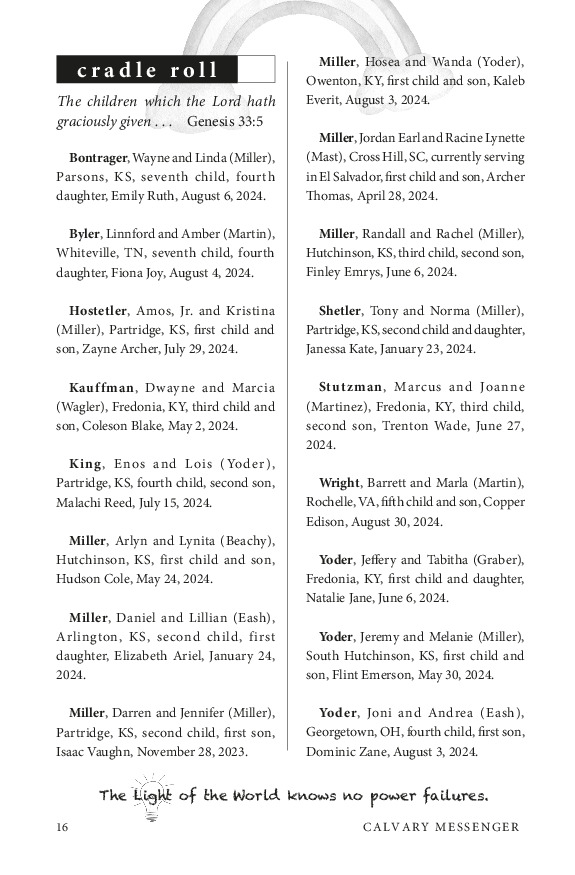 cradle roll

The children which the Lord hath graciously given . . . Genesis 33:5

Bontrager, Wayne and Linda (Miller), Parsons, KS, seventh child, fourth daughter, Emily Ruth, August 6, 2024.

Byler, Linnford and Amber (Martin), Whiteville, TN, seventh child, fourth daughter, Fiona Joy, August 4, 2024.

Hostetler, Amos, Jr. and Kristina (Miller), Partridge, KS, first child and son, Zayne Archer, July 29, 2024.

Kauffman, Dwayne and Marcia (Wagler), Fredonia, KY, third child and son, Coleson Blake, May 2, 2024.

King, Enos and Lois (Yoder), Partridge, KS, fourth child, second son, Malachi Reed, July 15, 2024.

Miller, Arlyn and Lynita (Beachy), Hutchinson, KS, first child and son, Hudson Cole, May 24, 2024.

Miller, Daniel and Lillian (Eash), Arlington, KS, second child, first daughter, Elizabeth Ariel, January 24, 2024.

Miller, Darren and Jennifer (Miller), Partridge, KS, second child, first son, Isaac Vaughn, November 28, 2023.

Miller, Hosea and Wanda (Yoder), Owenton, KY, first child and son, Kaleb Everit, August 3, 2024.

Miller, Jordan Earl and Racine Lynette (Mast), Cross Hill, SC, currently serving in El Salvador, first child and son, Archer Thomas, April 28, 2024.

Miller, Randall and Rachel (Miller), Hutchinson, KS, third child, second son, Finley Emrys, June 6, 2024.

Shetler, Tony and Norma (Miller), Partridge, KS, second child and daughter, Janessa Kate, January 23, 2024.

Stutzman, Marcus and Joanne (Martinez), Fredonia, KY, third child, second son, Trenton Wade, June 27, 2024.

Wright, Barrett and Marla (Martin), Rochelle, VA, fifth child and son, Copper Edison, August 30, 2024.

Yoder, Jeffery and Tabitha (Graber), Fredonia, KY, first child and daughter, Natalie Jane, June 6, 2024.

Yoder, Jeremy and Melanie (Miller), South Hutchinson, KS, first child and son, Flint Emerson, May 30, 2024.

Yoder, Joni and Andrea (Eash), Georgetown, OH, fourth child, first son, Dominic Zane, August 3, 2024.

The Light of the World knows no power failures.

16 CALVARY MESSENGER